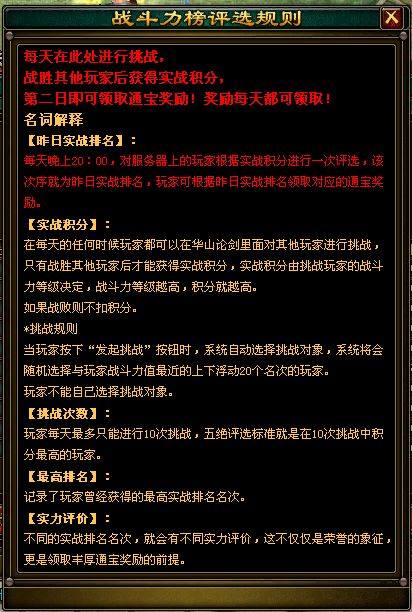 战斗力榜评选规则

X

每天在此处进行挑战，
战胜其他玩家后获得实战积分，
第二日即可领取通宝奖励！奖励每天都可领取！

名词解释
【昨日实战排名】：
每天晚上20：00，对服务器上的玩家根据实战积分进行一次评选，该次序就为昨日实战排名，玩家可根据昨日实战排名领取对应的通宝奖励。

【实战积分】：
在每天的任何时候玩家都可以在华山论剑里面对其他玩家进行挑战，只有战胜其他玩家后才能获得实战积分，实战积分由挑战玩家的战斗力等级决定，战斗力等级越高，积分就越高。
如果战败则不扣积分。
*挑战规则
当玩家按下“发起挑战”按钮时，系统自动选择挑战对象，系统将会随机选择与玩家战斗力值最近的上下浮动20个名次的玩家。
玩家不能自己选择挑战对象。

【挑战次数】：
玩家每天最多只能进行10次挑战，五绝评选标准就是在10次挑战中积分最高的玩家。

【最高排名】：
记录了玩家曾经获得的最高实战排名名次。

【实力评价】：
不同的实战排名名次，就会有不同实力评价，这不仅仅是荣誉的象征，更是领取丰厚通宝奖励的前提。